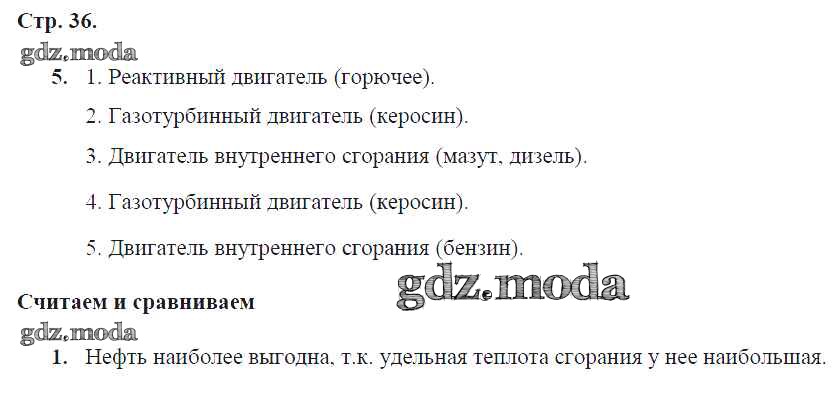 Стр. 36.

5. 1. Реактивный двигатель (горючее).

2. Газотурбинный двигатель (керосин).

3. Двигатель внутреннего сгорания (мазут, дизель).

4. Газотурбинный двигатель (керосин).

5. Двигатель внутреннего сгорания (бензин).

Считаем и сравниваем

1. Нефть наиболее выгодна, т.к. удельная теплота сгорания у нее наибольшая.

gdz.moda